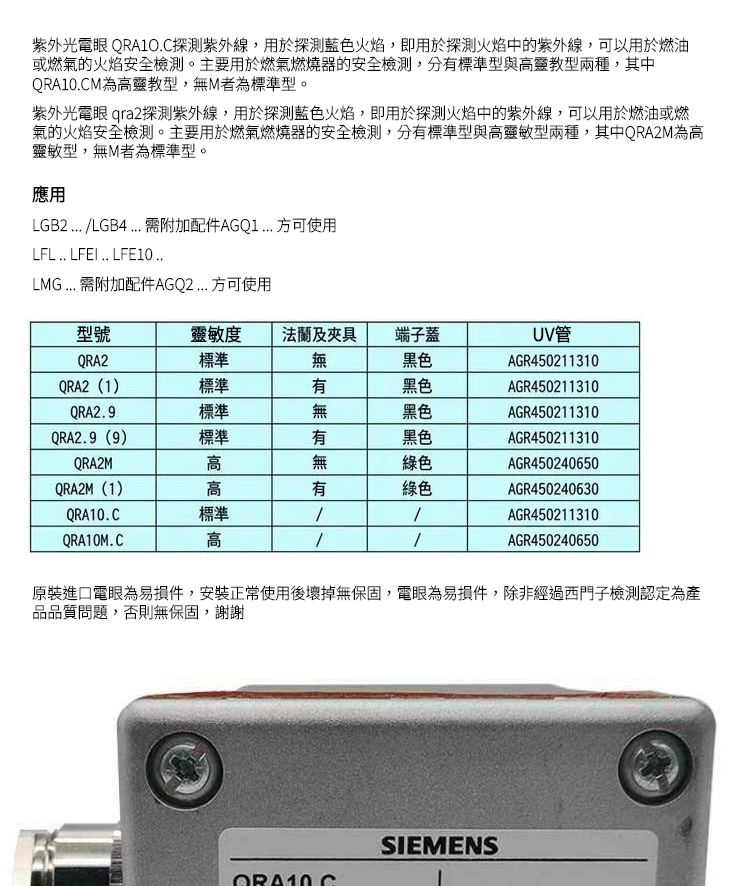 紫外光電眼 QRA1O.C探測紫外線，用於探測藍色火焰，即用於探測火焰中的紫外線，可以用於燃油或燃氣的火焰安全檢測。主要用於燃氣燃燒器的安全檢測，分有標準型與高靈教型兩種，其中QRA10.CM為高靈教型，無M者為標準型。

紫外光電眼 qra2探測紫外線，用於探測藍色火焰，即用於探測火焰中的紫外線，可以用於燃油或燃氣的火焰安全檢測。主要用於燃氣燃燒器的安全檢測，分有標準型與高靈敏型兩種，其中QRA2M為高靈敏型，無M者為標準型。

應用

LGB2 ... /LGB4 ... 需附加配件AGQ1 ... 方可使用

LFL .. LFEI .. LFE10 ..

LMG ... 需附加配件AGQ2 ... 方可使用

| 型號 | 靈敏度 | 法蘭及夾具 | 端子蓋 | UV管 |
|---|---|---|---|---|
| QRA2 | 標準 | 無 | 黑色 | AGR450211310 |
| QRA2 (1) | 標準 | 有 | 黑色 | AGR450211310 |
| QRA2.9 | 標準 | 無 | 黑色 | AGR450211310 |
| QRA2.9 (9) | 標準 | 有 | 黑色 | AGR450211310 |
| QRA2M | 高 | 無 | 綠色 | AGR450240650 |
| QRA2M (1) | 高 | 有 | 綠色 | AGR450240630 |
| QRA10.C | 標準 | / | / | AGR450211310 |
| QRA10M.C | 高 | / | / | AGR450240650 |

原裝進口電眼為易損件，安裝正常使用後壞掉無保固，電眼為易損件，除非經過西門子檢測認定為產品品質問題，否則無保固，謝謝

SIEMENS

QRA10.C